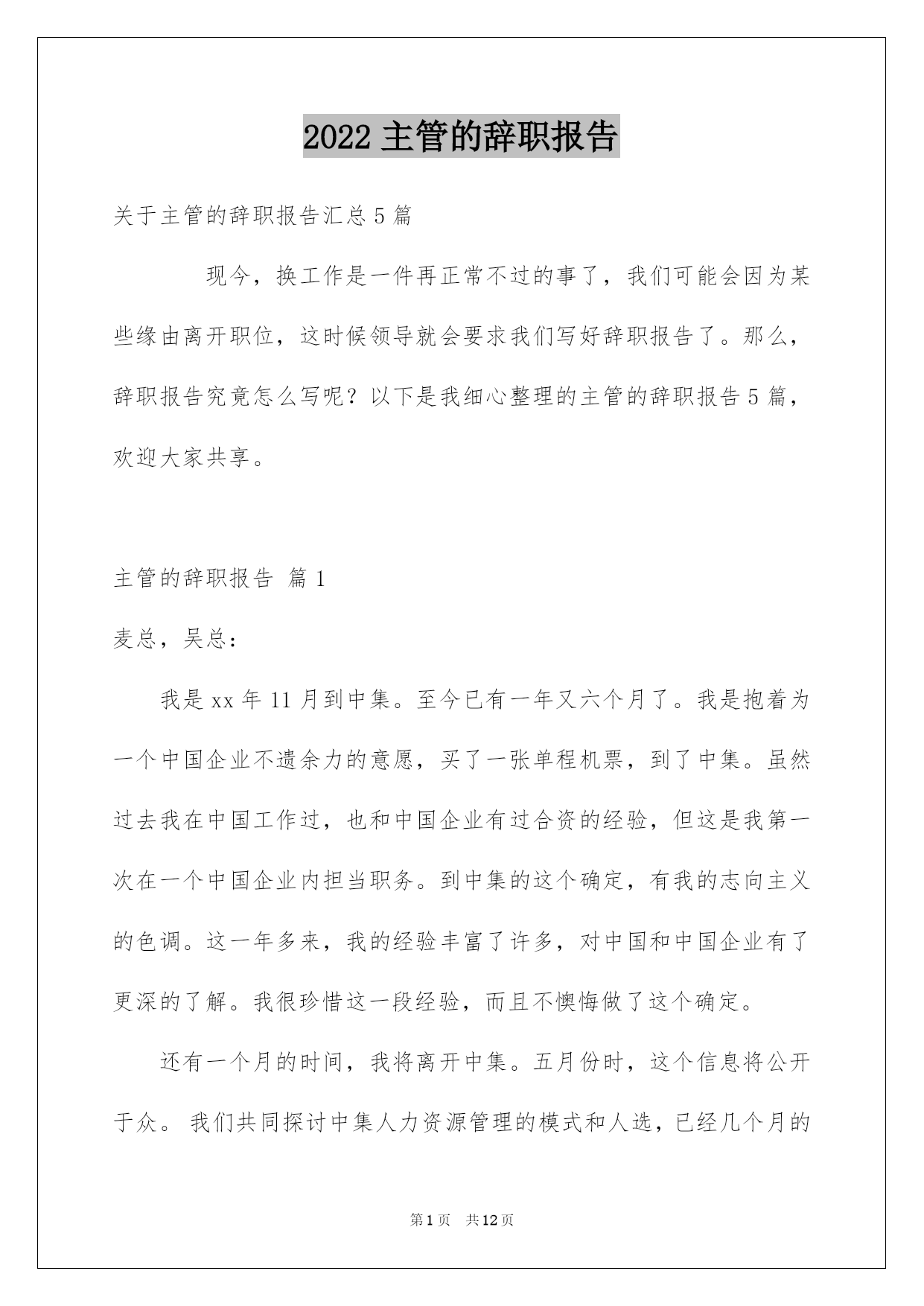 2022 主管的辞职报告

关于主管的辞职报告汇总 5 篇

现今，换工作是一件再正常不过的事了，我们可能会因为某些缘由离开职位，这时候领导就会要求我们写好辞职报告了。那么，辞职报告究竟怎么写呢？以下是我细心整理的主管的辞职报告 5 篇，欢迎大家共享。

主管的辞职报告 篇 1

麦总，吴总：

我是 xx 年 11 月到中集。至今已有一年又六个月了。我是抱着为一个中国企业不遗余力的意愿，买了一张单程机票，到了中集。虽然过去我在中国工作过，也和中国企业有过合资的经验，但这是我第一次在一个中国企业内担当职务。到中集的这个确定，有我的志向主义的色调。这一年多来，我的经验丰富了许多，对中国和中国企业有了更深的了解。我很珍惜这一段经验，而且不懊悔做了这个确定。

还有一个月的时间，我将离开中集。五月份时，这个信息将公开于众。 我们共同探讨中集人力资源管理的模式和人选，已经几个月的

第 1 页 共 12 页